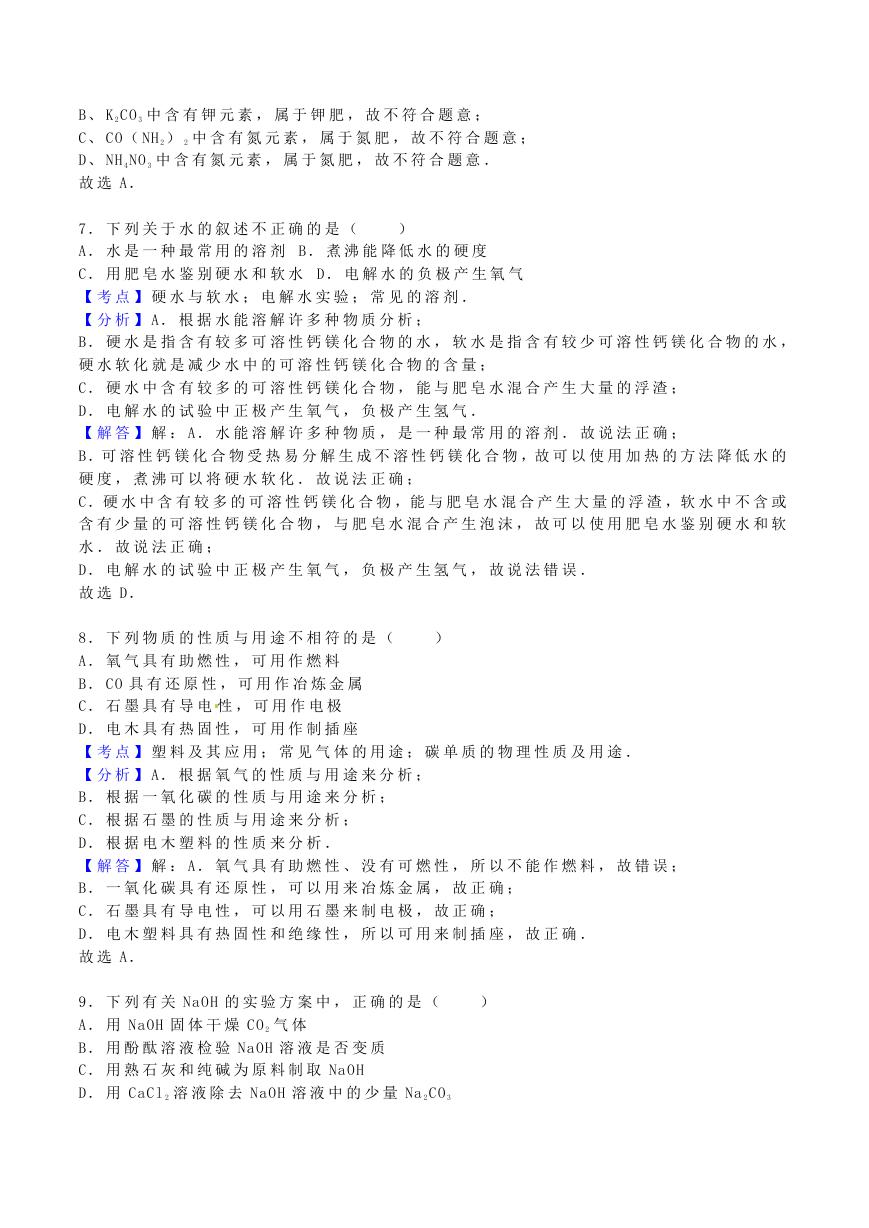 B、$K_2CO_3$中含有钾元素，属于钾肥，故不符合题意；
C、$CO(NH_2)_2$中含有氮元素，属于氮肥，故不符合题意；
D、$NH_4NO_3$中含有氮元素，属于氮肥，故不符合题意.
故选 A.

7．下列关于水的叙述不正确的是（　　）
A．水是一种最常用的溶剂 B．煮沸能降低水的硬度
C．用肥皂水鉴别硬水和软水 D．电解水的负极产生氧气
【考点】硬水与软水；电解水实验；常见的溶剂.
【分析】A．根据水能溶解许多种物质分析；
B．硬水是指含有较多可溶性钙镁化合物的水，软水是指含有较少可溶性钙镁化合物的水，硬水软化就是减少水中的可溶性钙镁化合物的含量；
C．硬水中含有较多的可溶性钙镁化合物，能与肥皂水混合产生大量的浮渣；
D．电解水的试验中正极产生氧气，负极产生氢气.
【解答】解：A．水能溶解许多种物质，是一种最常用的溶剂．故说法正确；
B.可溶性钙镁化合物受热易分解生成不溶性钙镁化合物，故可以使用加热的方法降低水的硬度，煮沸可以将硬水软化．故说法正确；
C．硬水中含有较多的可溶性钙镁化合物，能与肥皂水混合产生大量的浮渣，软水中不含或含有少量的可溶性钙镁化合物，与肥皂水混合产生泡沫，故可以使用肥皂水鉴别硬水和软水．故说法正确；
D．电解水的试验中正极产生氧气，负极产生氢气，故说法错误.
故选 D.

8．下列物质的性质与用途不相符的是（　　）
A．氧气具有助燃性，可用作燃料
B．CO 具有还原性，可用作冶炼金属
C．石墨具有导电性，可用作电极
D．电木具有热固性，可用作制插座
【考点】塑料及其应用；常见气体的用途；碳单质的物理性质及用途.
【分析】A．根据氧气的性质与用途来分析；
B．根据一氧化碳的性质与用途来分析；
C．根据石墨的性质与用途来分析；
D．根据电木塑料的性质来分析.
【解答】解：A．氧气具有助燃性、没有可燃性，所以不能作燃料，故错误；
B．一氧化碳具有还原性，可以用来冶炼金属，故正确；
C．石墨具有导电性，可以用石墨来制电极，故正确；
D．电木塑料具有热固性和绝缘性，所以可用来制插座，故正确.
故选 A.

9．下列有关 NaOH 的实验方案中，正确的是（　　）
A．用 NaOH 固体干燥 $CO_2$气体
B．用酚酞溶液检验 NaOH 溶液是否变质
C．用熟石灰和纯碱为原料制取 NaOH
D．用 $CaCl_2$溶液除去 NaOH 溶液中的少量 $Na_2CO_3$